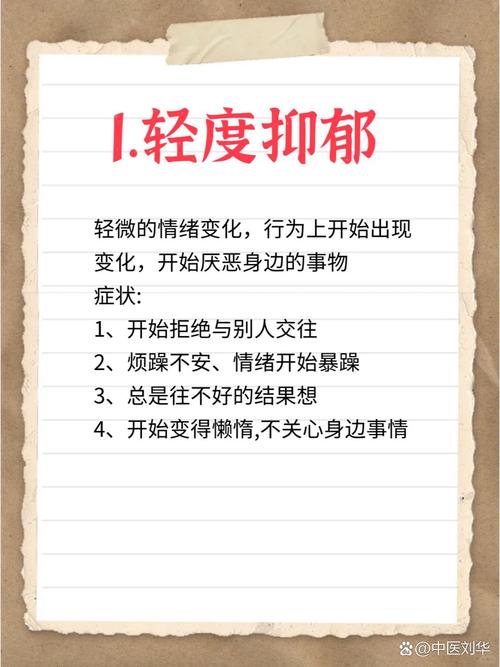 1.轻度抑郁

轻微的情绪变化，行为上开始出现变化，开始厌恶身边的事物
症状:
1、开始拒绝与别人交往
2、烦躁不安、情绪开始暴躁
3、总是往不好的结果想
4、开始变得懒惰,不关心身边事情

@中医刘华